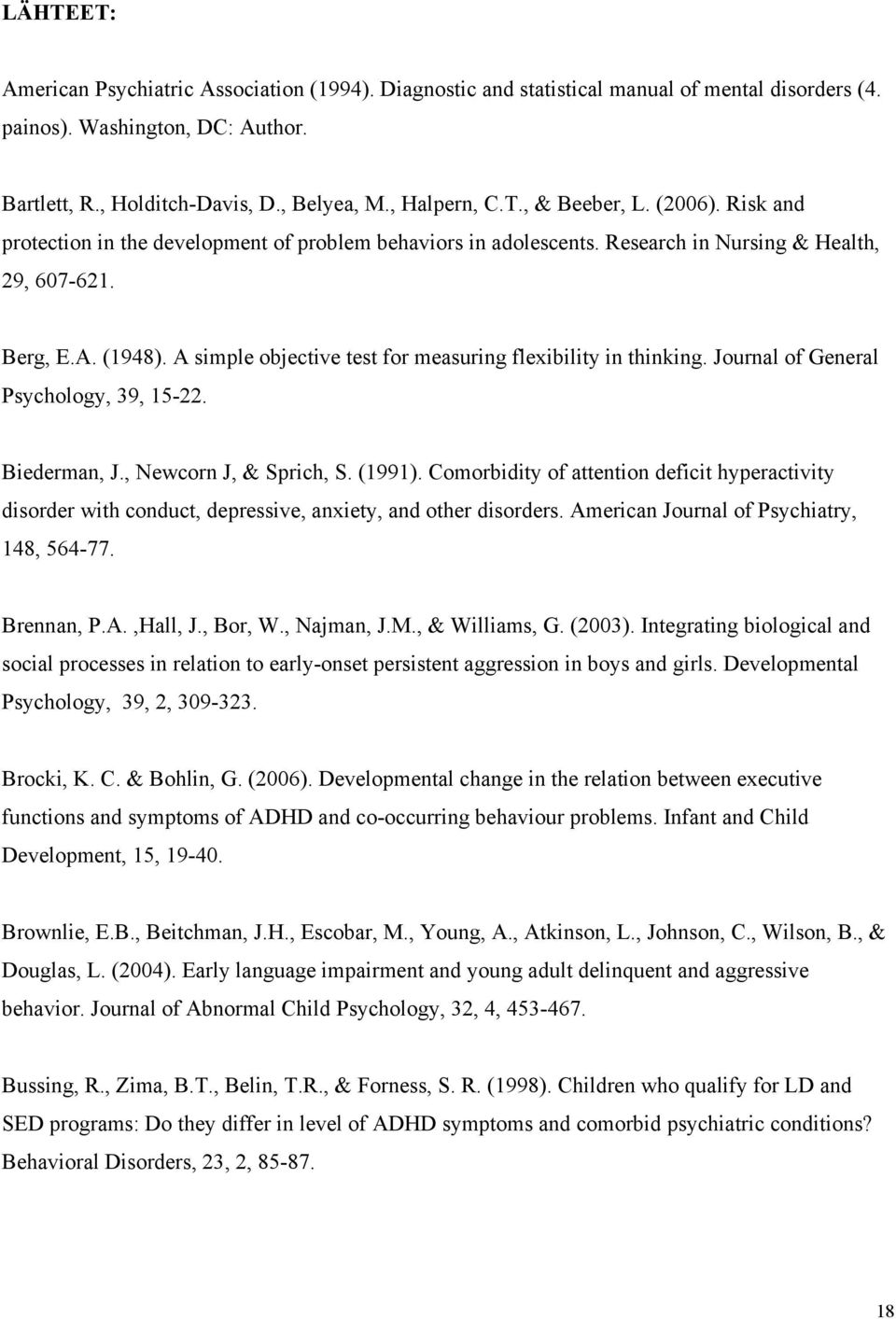 LÄHTEET:

American Psychiatric Association (1994). Diagnostic and statistical manual of mental disorders (4. painos). Washington, DC: Author.

Bartlett, R., Holditch-Davis, D., Belyea, M., Halpern, C.T., & Beeber, L. (2006). Risk and protection in the development of problem behaviors in adolescents. Research in Nursing & Health, 29, 607-621.

Berg, E.A. (1948). A simple objective test for measuring flexibility in thinking. Journal of General Psychology, 39, 15-22.

Biederman, J., Newcorn J, & Sprich, S. (1991). Comorbidity of attention deficit hyperactivity disorder with conduct, depressive, anxiety, and other disorders. American Journal of Psychiatry, 148, 564-77.

Brennan, P.A. ,Hall, J., Bor, W., Najman, J.M., & Williams, G. (2003). Integrating biological and social processes in relation to early-onset persistent aggression in boys and girls. Developmental Psychology, 39, 2, 309-323.

Brocki, K. C. & Bohlin, G. (2006). Developmental change in the relation between executive functions and symptoms of ADHD and co-occurring behaviour problems. Infant and Child Development, 15, 19-40.

Brownlie, E.B., Beitchman, J.H., Escobar, M., Young, A., Atkinson, L., Johnson, C., Wilson, B., & Douglas, L. (2004). Early language impairment and young adult delinquent and aggressive behavior. Journal of Abnormal Child Psychology, 32, 4, 453-467.

Bussing, R., Zima, B.T., Belin, T.R., & Forness, S. R. (1998). Children who qualify for LD and SED programs: Do they differ in level of ADHD symptoms and comorbid psychiatric conditions? Behavioral Disorders, 23, 2, 85-87.

18